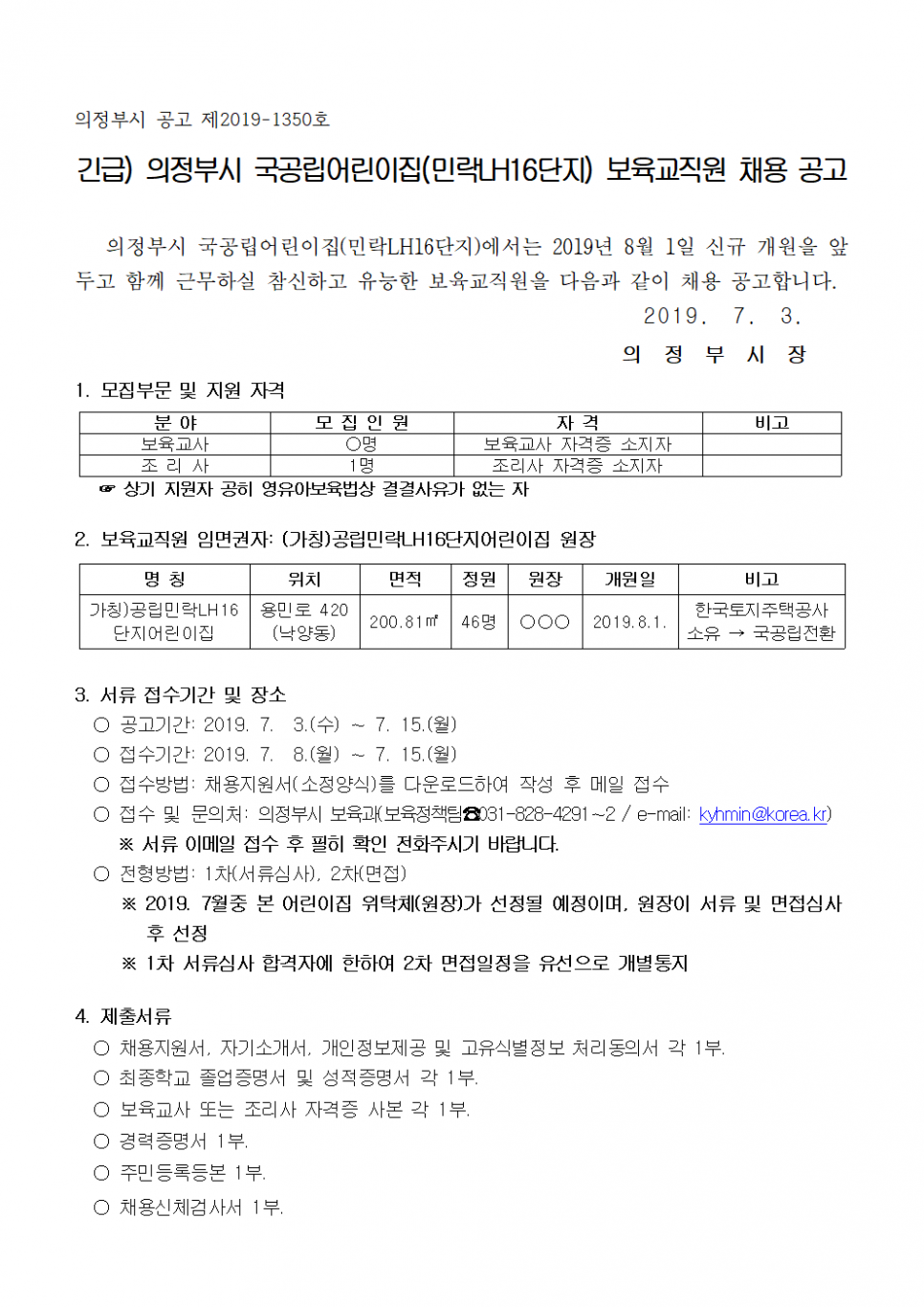 의정부시 공고 제2019-1350호

긴급) 의정부시 국공립어린이집(민락LH16단지) 보육교직원 채용 공고

의정부시 국공립어린이집(민락LH16단지)에서는 2019년 8월 1일 신규 개원을 앞두고 함께 근무하실 참신하고 유능한 보육교직원을 다음과 같이 채용 공고합니다.

2019. 7. 3.

의 정 부 시 장

1. 모집부문 및 지원 자격

| 분 야 | 모 집 인 원 | 자 격 | 비고 |
|---|---|---|---|
| 보육교사 | ○명 | 보육교사 자격증 소지자 | |
| 조 리 사 | 1명 | 조리사 자격증 소지자 | |

☞ 상기 지원자 공히 영유아보육법상 결격사유가 없는 자

2. 보육교직원 임면권자: (가칭)공립민락LH16단지어린이집 원장

| 명 칭 | 위치 | 면적 | 정원 | 원장 | 개원일 | 비고 |
|---|---|---|---|---|---|---|
| 가칭)공립민락LH16단지어린이집 | 용민로 420 (낙양동) | 200.81㎡ | 46명 | ○○○ | 2019.8.1. | 한국토지주택공사 소유 → 국공립전환 |

3. 서류 접수기간 및 장소
○ 공고기간: 2019. 7. 3.(수) ~ 7. 15.(월)
○ 접수기간: 2019. 7. 8.(월) ~ 7. 15.(월)
○ 접수방법: 채용지원서(소정양식)를 다운로드하여 작성 후 메일 접수
○ 접수 및 문의처: 의정부시 보육과(보육정책팀☎031-828-4291~2 / e-mail: kyhmin@korea.kr)
※ 서류 이메일 접수 후 필히 확인 전화주시기 바랍니다.
○ 전형방법: 1차(서류심사), 2차(면접)
※ 2019. 7월중 본 어린이집 위탁체(원장)가 선정될 예정이며, 원장이 서류 및 면접심사 후 선정
※ 1차 서류심사 합격자에 한하여 2차 면접일정을 유선으로 개별통지

4. 제출서류
○ 채용지원서, 자기소개서, 개인정보제공 및 고유식별정보 처리동의서 각 1부.
○ 최종학교 졸업증명서 및 성적증명서 각 1부.
○ 보육교사 또는 조리사 자격증 사본 각 1부.
○ 경력증명서 1부.
○ 주민등록등본 1부.
○ 채용신체검사서 1부.